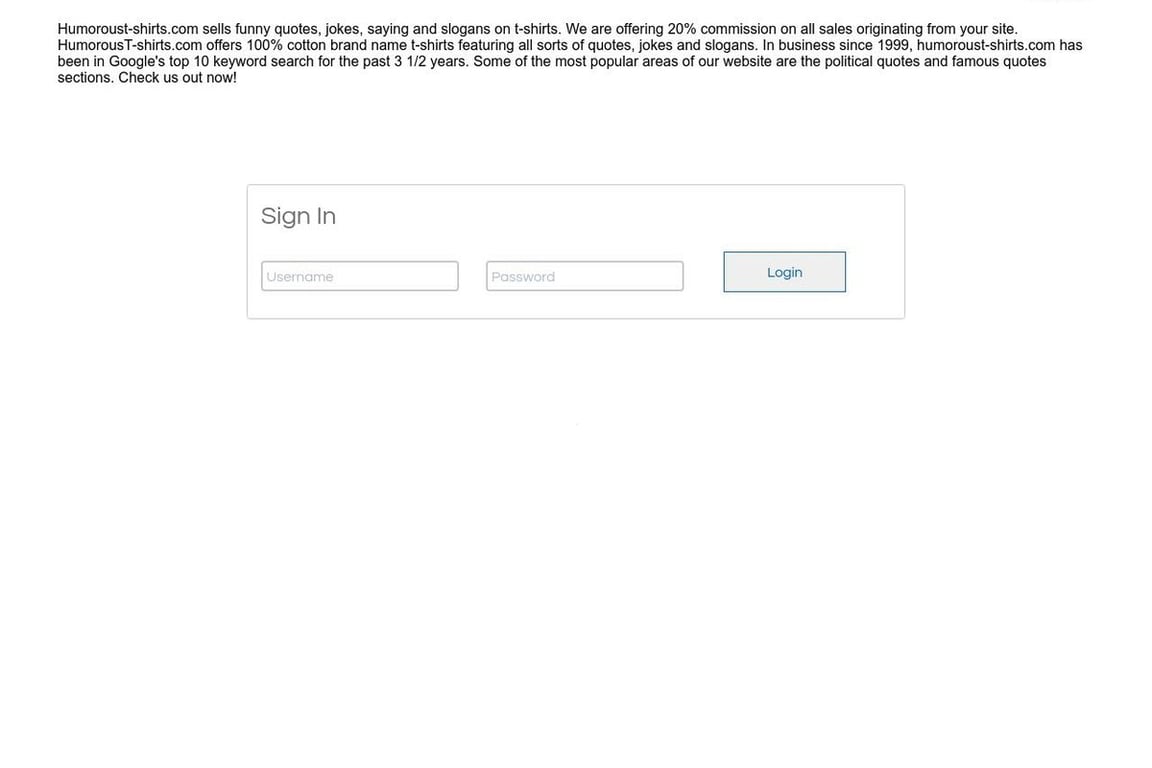 Humoroust-shirts.com sells funny quotes, jokes, saying and slogans on t-shirts. We are offering 20% commission on all sales originating from your site. HumorousT-shirts.com offers 100% cotton brand name t-shirts featuring all sorts of quotes, jokes and slogans. In business since 1999, humoroust-shirts.com has been in Google's top 10 keyword search for the past 3 1/2 years. Some of the most popular areas of our website are the political quotes and famous quotes sections. Check us out now!

Sign In

Username

Password

Login